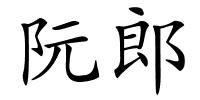 阮郎